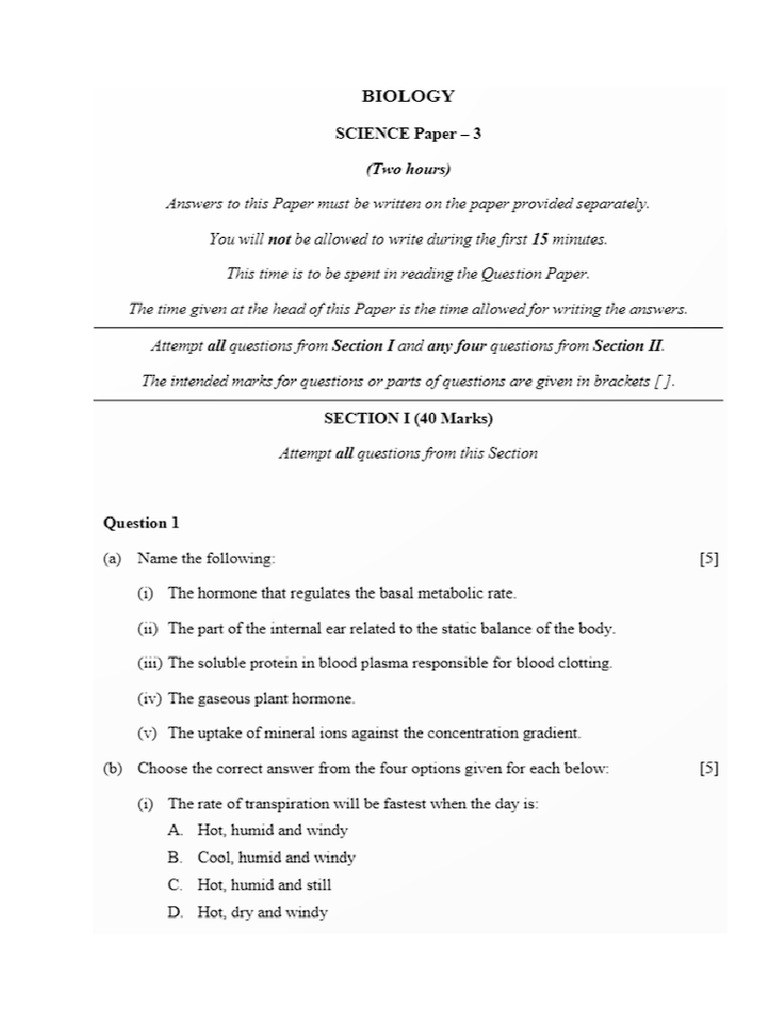 BIOLOGY

SCIENCE Paper – 3

(Two hours)

Answers to this Paper must be written on the paper provided separately.

You will not be allowed to write during the first 15 minutes.

This time is to be spent in reading the Question Paper.

The time given at the head of this Paper is the time allowed for writing the answers.

Attempt all questions from Section I and any four questions from Section II.

The intended marks for questions or parts of questions are given in brackets [ ].

SECTION I (40 Marks)

Attempt all questions from this Section

Question 1

(a) Name the following: [5]

(i) The hormone that regulates the basal metabolic rate.

(ii) The part of the internal ear related to the static balance of the body.

(iii) The soluble protein in blood plasma responsible for blood clotting.

(iv) The gaseous plant hormone.

(v) The uptake of mineral ions against the concentration gradient.

(b) Choose the correct answer from the four options given for each below: [5]

(i) The rate of transpiration will be fastest when the day is:

A. Hot, humid and windy

B. Cool, humid and windy

C. Hot, humid and still

D. Hot, dry and windy